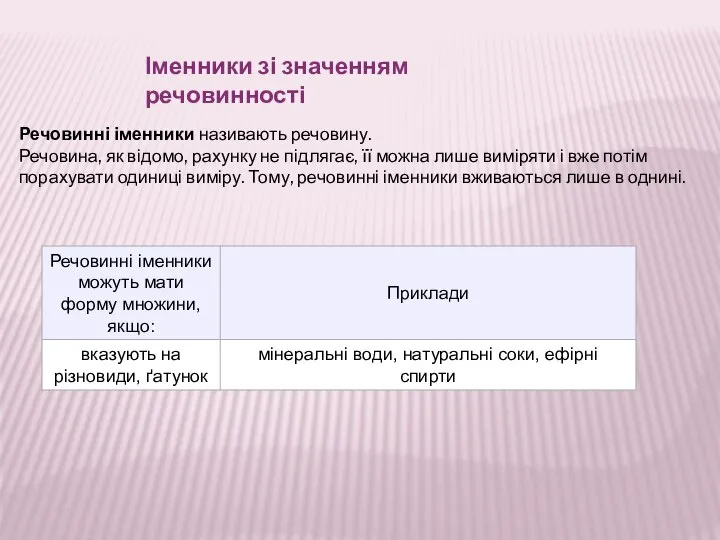 Іменники зі значенням речовинності

Речовинні іменники називають речовину.
Речовина, як відомо, рахунку не підлягає, її можна лише виміряти і вже потім порахувати одиниці виміру. Тому, речовинні іменники вживаються лише в однині.

| Речовинні іменники можуть мати форму множини, якщо: | Приклади |
|---|---|
| вказують на різновиди, ґатунок | мінеральні води, натуральні соки, ефірні спирти |